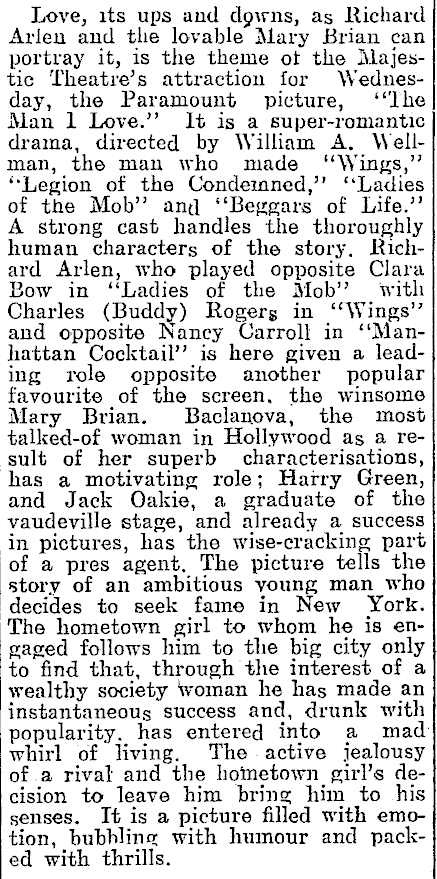 Love, its ups and downs, as Richard Arlen and the lovable Mary Brian can portray it, is the theme of the Majestic Theatre's attraction for Wednesday, the Paramount picture, "The Man I Love." It is a super-romantic drama, directed by William A. Wellman, the man who made "Wings," "Legion of the Condemned," "Ladies of the Mob" and "Beggars of Life." A strong cast handles the thoroughly human characters of the story. Richard Arlen, who played opposite Clara Bow in "Ladies of the Mob" with Charles (Buddy) Rogers in "Wings" and opposite Nancy Carroll in "Manhattan Cocktail" is here given a leading role opposite another popular favourite of the screen, the winsome Mary Brian. Baclanova, the most talked-of woman in Hollywood as a result of her superb characterisations, has a motivating role; Harry Green, and Jack Oakie, a graduate of the vaudeville stage, and already a success in pictures, has the wise-cracking part of a pres agent. The picture tells the story of an ambitious young man who decides to seek fame in New York. The hometown girl to whom he is engaged follows him to the big city only to find that, through the interest of a wealthy society woman he has made an instantaneous success and, drunk with popularity, has entered into a mad whirl of living. The active jealousy of a rival and the hometown girl's decision to leave him bring him to his senses. It is a picture filled with emotion, bubbling with humour and packed with thrills.